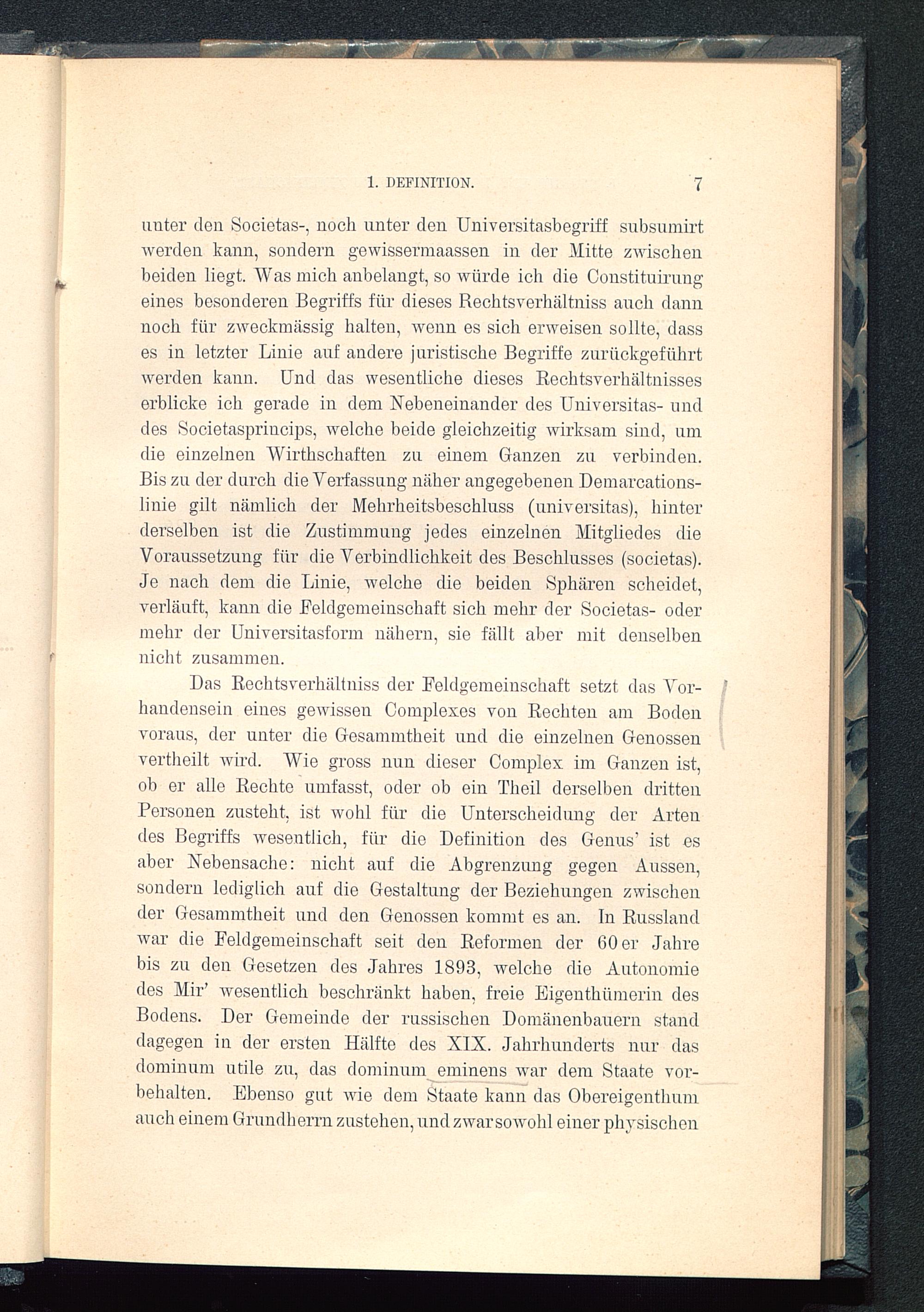 1. DEFINITION. 7

unter den Societas-, noch unter den Universitasbegriff subsumirt werden kann, sondern gewissermaassen in der Mitte zwischen beiden liegt. Was mich anbelangt, so würde ich die Constituirung eines besonderen Begriffs für dieses Rechtsverhältniss auch dann noch für zweckmässig halten, wenn es sich erweisen sollte, dass es in letzter Linie auf andere juristische Begriffe zurückgeführt werden kann. Und das wesentliche dieses Rechtsverhältnisses erblicke ich gerade in dem Nebeneinander des Universitas- und des Societasprincips, welche beide gleichzeitig wirksam sind, um die einzelnen Wirthschaften zu einem Ganzen zu verbinden. Bis zu der durch die Verfassung näher angegebenen Demarcationslinie gilt nämlich der Mehrheitsbeschluss (universitas), hinter derselben ist die Zustimmung jedes einzelnen Mitgliedes die Voraussetzung für die Verbindlichkeit des Beschlusses (societas). Je nach dem die Linie, welche die beiden Sphären scheidet, verläuft, kann die Feldgemeinschaft sich mehr der Societas- oder mehr der Universitasform nähern, sie fällt aber mit denselben nicht zusammen.

Das Rechtsverhältniss der Feldgemeinschaft setzt das Vorhandensein eines gewissen Complexes von Rechten am Boden voraus, der unter die Gesammtheit und die einzelnen Genossen vertheilt wird. Wie gross nun dieser Complex im Ganzen ist, ob er alle Rechte umfasst, oder ob ein Theil derselben dritten Personen zusteht, ist wohl für die Unterscheidung der Arten des Begriffs wesentlich, für die Definition des Genus' ist es aber Nebensache: nicht auf die Abgrenzung gegen Aussen, sondern lediglich auf die Gestaltung der Beziehungen zwischen der Gesammtheit und den Genossen kommt es an. In Russland war die Feldgemeinschaft seit den Reformen der 60er Jahre bis zu den Gesetzen des Jahres 1893, welche die Autonomie des Mir' wesentlich beschränkt haben, freie Eigenthümerin des Bodens. Der Gemeinde der russischen Domänenbauern stand dagegen in der ersten Hälfte des XIX. Jahrhunderts nur das dominum utile zu, das dominum eminens war dem Staate vorbehalten. Ebenso gut wie dem Staate kann das Obereigenthum auch einem Grundherrn zustehen, und zwar sowohl einer physischen